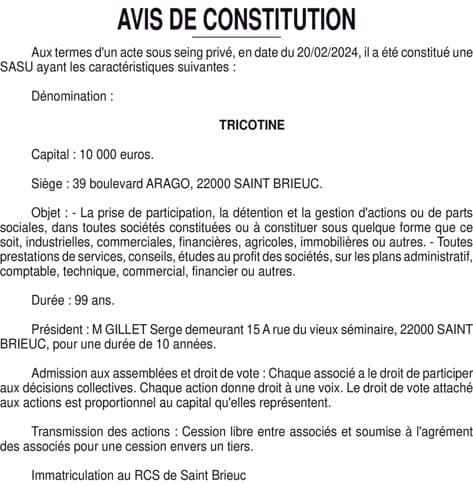 AVIS DE CONSTITUTION

Aux termes d'un acte sous seing privé, en date du 20/02/2024, il a été constitué une SASU ayant les caractéristiques suivantes :

Dénomination :

TRICOTINE

Capital : 10 000 euros.

Siège : 39 boulevard ARAGO, 22000 SAINT BRIEUC.

Objet : - La prise de participation, la détention et la gestion d'actions ou de parts sociales, dans toutes sociétés constituées ou à constituer sous quelque forme que ce soit, industrielles, commerciales, financières, agricoles, immobilières ou autres. - Toutes prestations de services, conseils, études au profit des sociétés, sur les plans administratif, comptable, technique, commercial, financier ou autres.

Durée : 99 ans.

Président : M GILLET Serge demeurant 15 A rue du vieux séminaire, 22000 SAINT BRIEUC, pour une durée de 10 années.

Admission aux assemblées et droit de vote : Chaque associé a le droit de participer aux décisions collectives. Chaque action donne droit à une voix. Le droit de vote attaché aux actions est proportionnel au capital qu'elles représentent.

Transmission des actions : Cession libre entre associés et soumise à l'agrément des associés pour une cession envers un tiers.

Immatriculation au RCS de Saint Brieuc